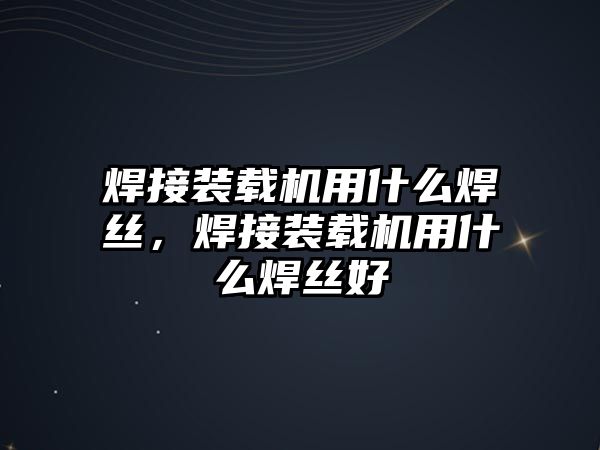 焊接装载机用什么焊丝，焊接装载机用什么焊丝好